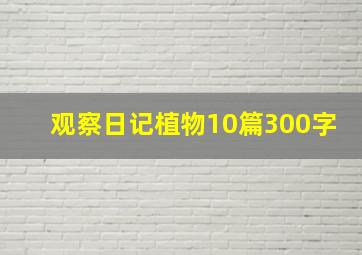 观察日记植物10篇300字